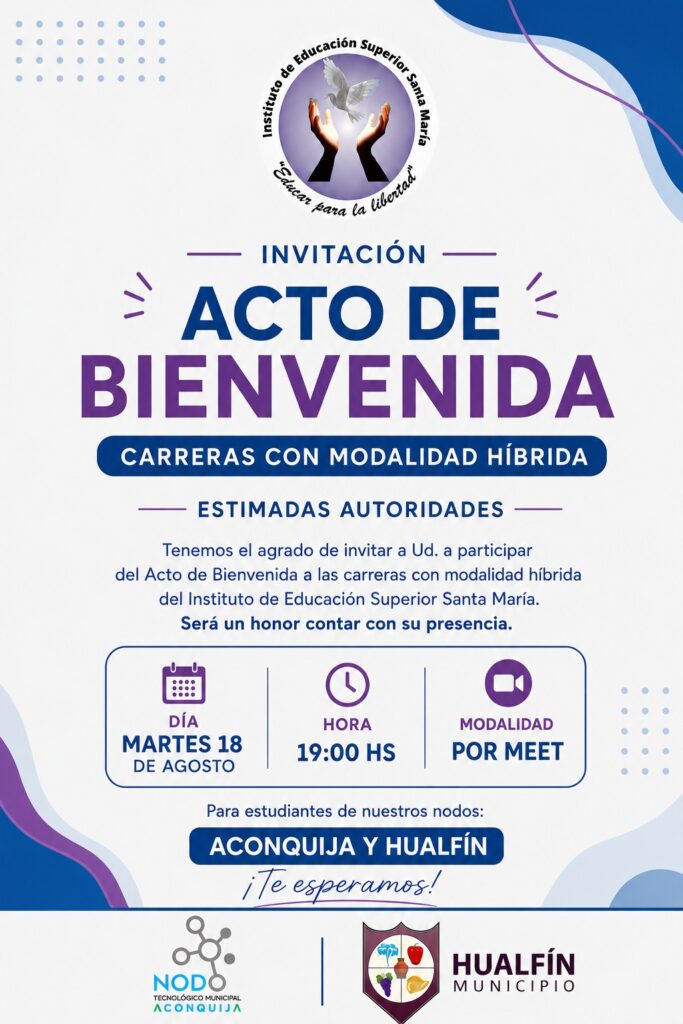 Instituto de Educación Superior Santa María
"Educar para la libertad"

INVITACIÓN

ACTO DE BIENVENIDA

CARRERAS CON MODALIDAD HÍBRIDA

ESTIMADAS AUTORIDADES

Tenemos el agrado de invitar a Ud. a participar del Acto de Bienvenida a las carreras con modalidad híbrida del Instituto de Educación Superior Santa María. Será un honor contar con su presencia.

DÍA
MARTES 18
DE AGOSTO

HORA
19:00 HS

MODALIDAD
POR MEET

Para estudiantes de nuestros nodos:

ACONQUIJA Y HUALFÍN

¡Te esperamos!

NODO
TECNOLÓGICO MUNICIPAL
ACONQUIJA

HUALFÍN
MUNICIPIO